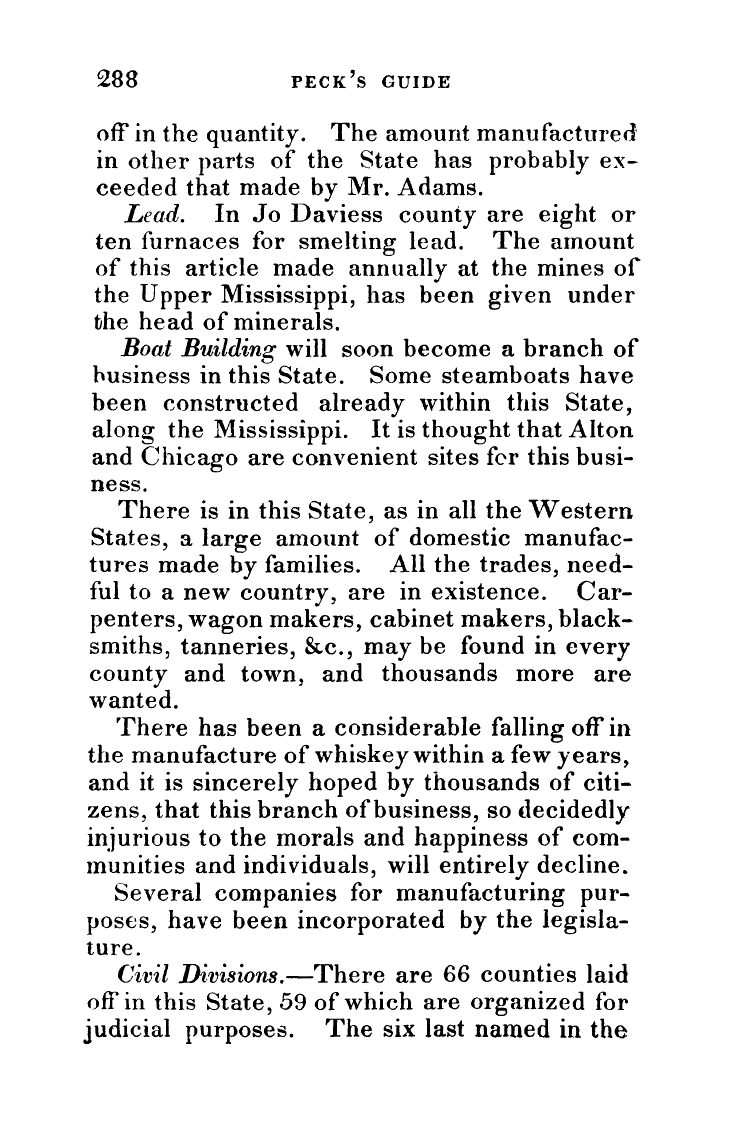 288 PECK'S GUIDE

off in the quantity. The amount manufactured in other parts of the State has probably exceeded that made by Mr. Adams.

Lead. In Jo Daviess county are eight or ten furnaces for smelting lead. The amount of this article made annually at the mines of the Upper Mississippi, has been given under the head of minerals.

Boat Building will soon become a branch of business in this State. Some steamboats have been constructed already within this State, along the Mississippi. It is thought that Alton and Chicago are convenient sites for this business.

There is in this State, as in all the Western States, a large amount of domestic manufactures made by families. All the trades, needful to a new country, are in existence. Carpenters, wagon makers, cabinet makers, blacksmiths, tanneries, &c., may be found in every county and town, and thousands more are wanted.

There has been a considerable falling off in the manufacture of whiskey within a few years, and it is sincerely hoped by thousands of citizens, that this branch of business, so decidedly injurious to the morals and happiness of communities and individuals, will entirely decline.

Several companies for manufacturing purposes, have been incorporated by the legislature.

Civil Divisions.—There are 66 counties laid off in this State, 59 of which are organized for judicial purposes. The six last named in the